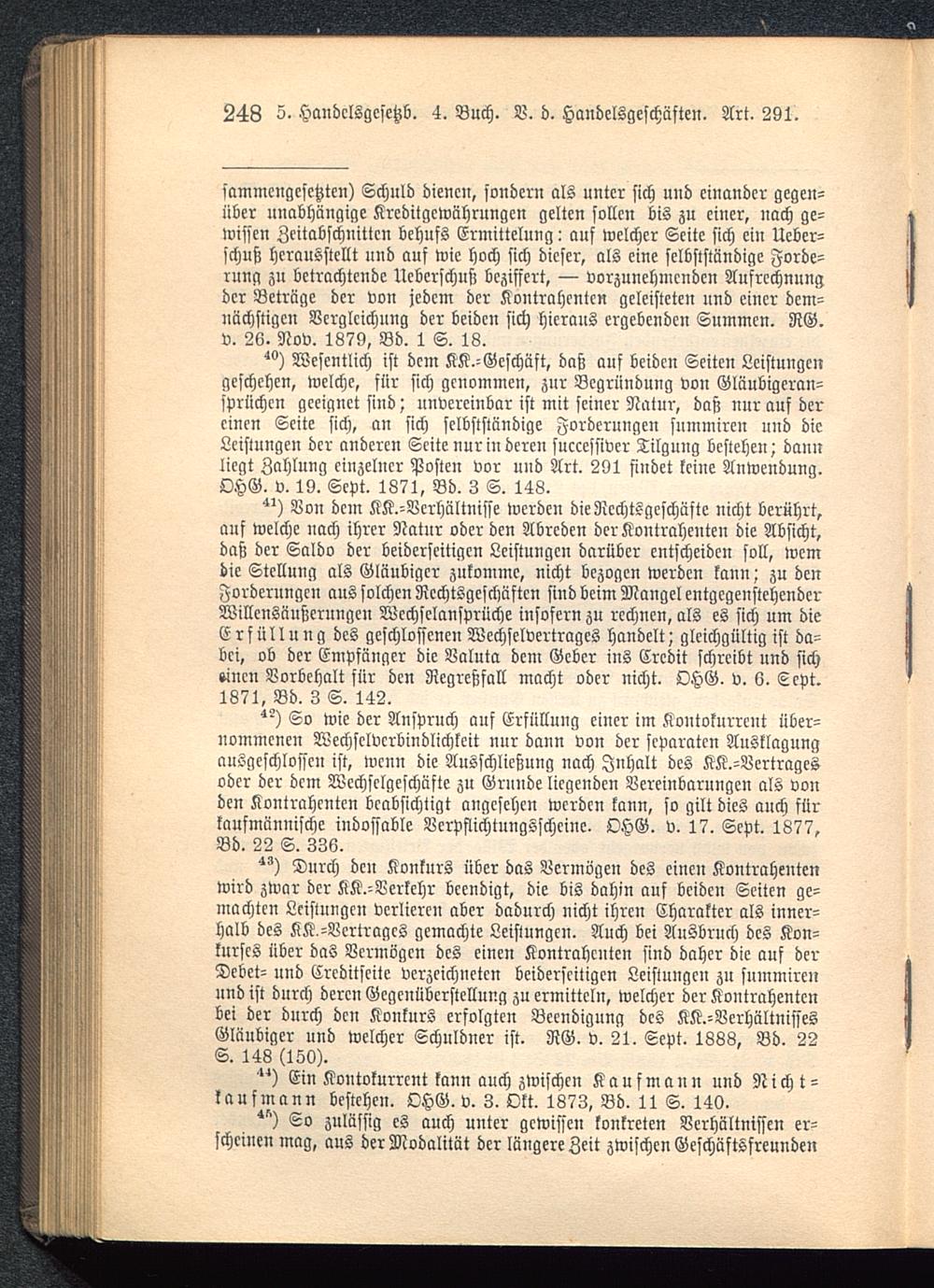 248 5. Handelsgesetzb. 4. Buch. V. d. Handelsgeschäften. Art. 291.

sammengesetzten) Schuld dienen, sondern als unter sich und einander gegenüber unabhängige Kreditgewährungen gelten sollen bis zu einer, nach gewissen Zeitabschnitten behufs Ermittelung: auf welcher Seite sich ein Ueberschuß herausstellt und auf wie hoch sich dieser, als eine selbstständige Forderung zu betrachtende Ueberschuß beziffert, — vorzunehmenden Aufrechnung der Beträge der von jedem der Kontrahenten geleisteten und einer demnächstigen Vergleichung der beiden sich hieraus ergebenden Summen. RG. v. 26. Nov. 1879, Bd. 1 S. 18.

$^{40}$) Wesentlich ist dem KK.-Geschäft, daß auf beiden Seiten Leistungen geschehen, welche, für sich genommen, zur Begründung von Gläubigeransprüchen geeignet sind; unvereinbar ist mit seiner Natur, daß nur auf der einen Seite sich, an sich selbstständige Forderungen summiren und die Leistungen der anderen Seite nur in deren successiver Tilgung bestehen; dann liegt Zahlung einzelner Posten vor und Art. 291 findet keine Anwendung. OHG. v. 19. Sept. 1871, Bd. 3 S. 148.

$^{41}$) Von dem KK.-Verhältnisse werden die Rechtsgeschäfte nicht berührt, auf welche nach ihrer Natur oder den Abreden der Kontrahenten die Absicht, daß der Saldo der beiderseitigen Leistungen darüber entscheiden soll, wem die Stellung als Gläubiger zukomme, nicht bezogen werden kann; zu den Forderungen aus solchen Rechtsgeschäften sind beim Mangel entgegenstehender Willensäußerungen Wechselansprüche insofern zu rechnen, als es sich um die Erfüllung des geschlossenen Wechselvertrages handelt; gleichgültig ist dabei, ob der Empfänger die Valuta dem Geber ins Credit schreibt und sich einen Vorbehalt für den Regreßfall macht oder nicht. OHG. v. 6. Sept. 1871, Bd. 3 S. 142.

$^{42}$) So wie der Anspruch auf Erfüllung einer im Kontokurrent übernommenen Wechselverbindlichkeit nur dann von der separaten Ausklagung ausgeschlossen ist, wenn die Ausschließung nach Inhalt des KK.-Vertrages oder der dem Wechselgeschäfte zu Grunde liegenden Vereinbarungen als von den Kontrahenten beabsichtigt angesehen werden kann, so gilt dies auch für kaufmännische indossable Verpflichtungsscheine. OHG. v. 17. Sept. 1877, Bd. 22 S. 336.

$^{43}$) Durch den Konkurs über das Vermögen des einen Kontrahenten wird zwar der KK.-Verkehr beendigt, die bis dahin auf beiden Seiten gemachten Leistungen verlieren aber dadurch nicht ihren Charakter als innerhalb des KK.-Vertrages gemachte Leistungen. Auch bei Ausbruch des Konkurses über das Vermögen des einen Kontrahenten sind daher die auf der Debet- und Creditseite verzeichneten beiderseitigen Leistungen zu summiren und ist durch deren Gegenüberstellung zu ermitteln, welcher der Kontrahenten bei der durch den Konkurs erfolgten Beendigung des KK.-Verhältnisses Gläubiger und welcher Schuldner ist. RG. v. 21. Sept. 1888, Bd. 22 S. 148 (150).

$^{44}$) Ein Kontokurrent kann auch zwischen Kaufmann und Nichtkaufmann bestehen. OHG. v. 3. Okt. 1873, Bd. 11 S. 140.

$^{45}$) So zulässig es auch unter gewissen konkreten Verhältnissen erscheinen mag, aus der Modalität der längere Zeit zwischen Geschäftsfreunden